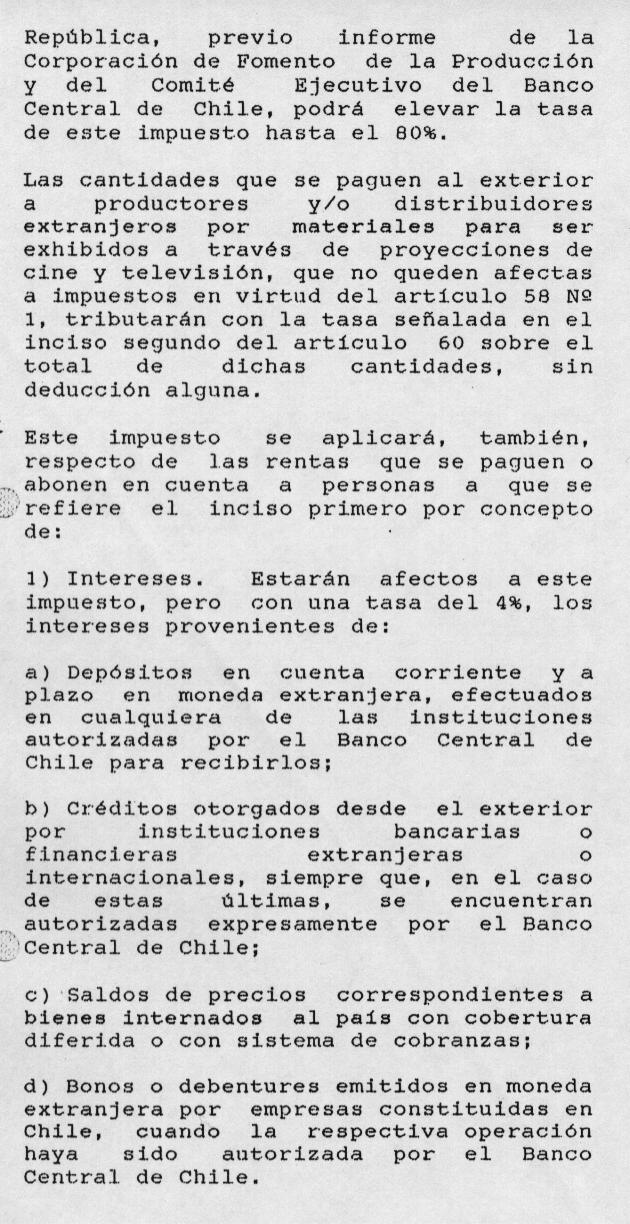 República, previo informe de la Corporación de Fomento de la Producción y del Comité Ejecutivo del Banco Central de Chile, podrá elevar la tasa de este impuesto hasta el 80%.

Las cantidades que se paguen al exterior a productores y/o distribuidores extranjeros por materiales para ser exhibidos a través de proyecciones de cine y televisión, que no queden afectas a impuestos en virtud del artículo 58 Nº 1, tributarán con la tasa señalada en el inciso segundo del artículo 60 sobre el total de dichas cantidades, sin deducción alguna.

Este impuesto se aplicará, también, respecto de las rentas que se paguen o abonen en cuenta a personas a que se refiere el inciso primero por concepto de:

1) Intereses. Estarán afectos a este impuesto, pero con una tasa del 4%, los intereses provenientes de:

a) Depósitos en cuenta corriente y a plazo en moneda extranjera, efectuados en cualquiera de las instituciones autorizadas por el Banco Central de Chile para recibirlos;

b) Créditos otorgados desde el exterior por instituciones bancarias o financieras extranjeras o internacionales, siempre que, en el caso de estas últimas, se encuentran autorizadas expresamente por el Banco Central de Chile;

c) Saldos de precios correspondientes a bienes internados al país con cobertura diferida o con sistema de cobranzas;

d) Bonos o debentures emitidos en moneda extranjera por empresas constituidas en Chile, cuando la respectiva operación haya sido autorizada por el Banco Central de Chile.